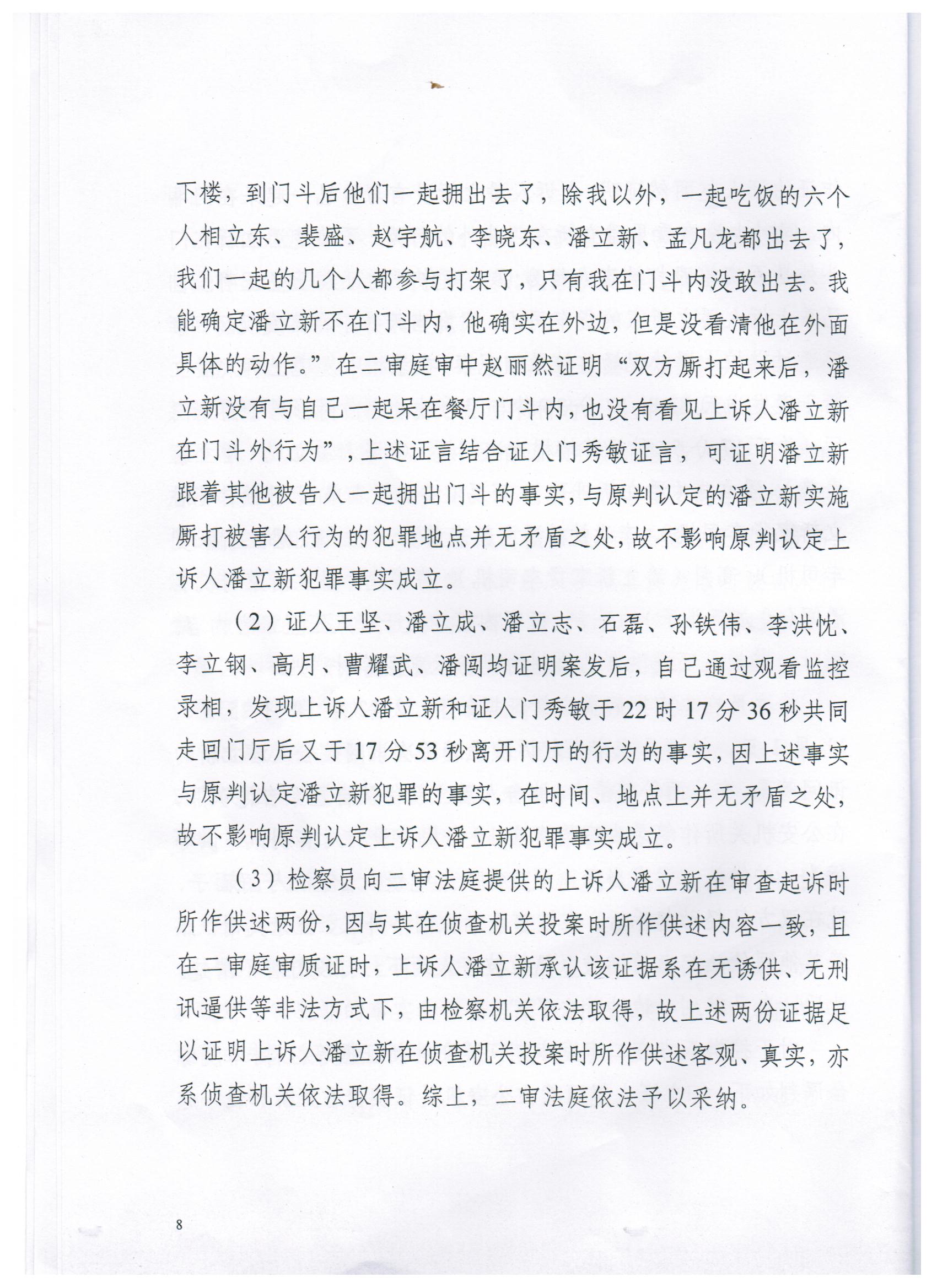 下楼，到门斗后他们一起拥出去了，除我以外，一起吃饭的六个人相立东、裴盛、赵宇航、李晓东、潘立新、孟凡龙都出去了，我们一起的几个人都参与打架了，只有我在门斗内没敢出去。我能确定潘立新不在门斗内，他确实在外边，但是没看清他在外面具体的动作。”在二审庭审中赵丽然证明“双方厮打起来后，潘立新没有与自己一起呆在餐厅门斗内，也没有看见上诉人潘立新在门斗外行为”，上述证言结合证人门秀敏证言，可证明潘立新跟着其他被告人一起拥出门斗的事实，与原判认定的潘立新实施厮打被害人行为的犯罪地点并无矛盾之处，故不影响原判认定上诉人潘立新犯罪事实成立。

（2）证人王坚、潘立成、潘立志、石磊、孙铁伟、李洪忱、李立钢、高月、曹耀武、潘闯均证明案发后，自己通过观看监控录相，发现上诉人潘立新和证人门秀敏于22时17分36秒共同走回门厅后又于17分53秒离开门厅的行为的事实，因上述事实与原判认定潘立新犯罪的事实，在时间、地点上并无矛盾之处，故不影响原判认定上诉人潘立新犯罪事实成立。

（3）检察员向二审法庭提供的上诉人潘立新在审查起诉时所作供述两份，因与其在侦查机关投案时所作供述内容一致，且在二审庭审质证时，上诉人潘立新承认该证据系在无诱供、无刑讯逼供等非法方式下，由检察机关依法取得，故上述两份证据足以证明上诉人潘立新在侦查机关投案时所作供述客观、真实，亦系侦查机关依法取得。综上，二审法庭依法予以采纳。

8